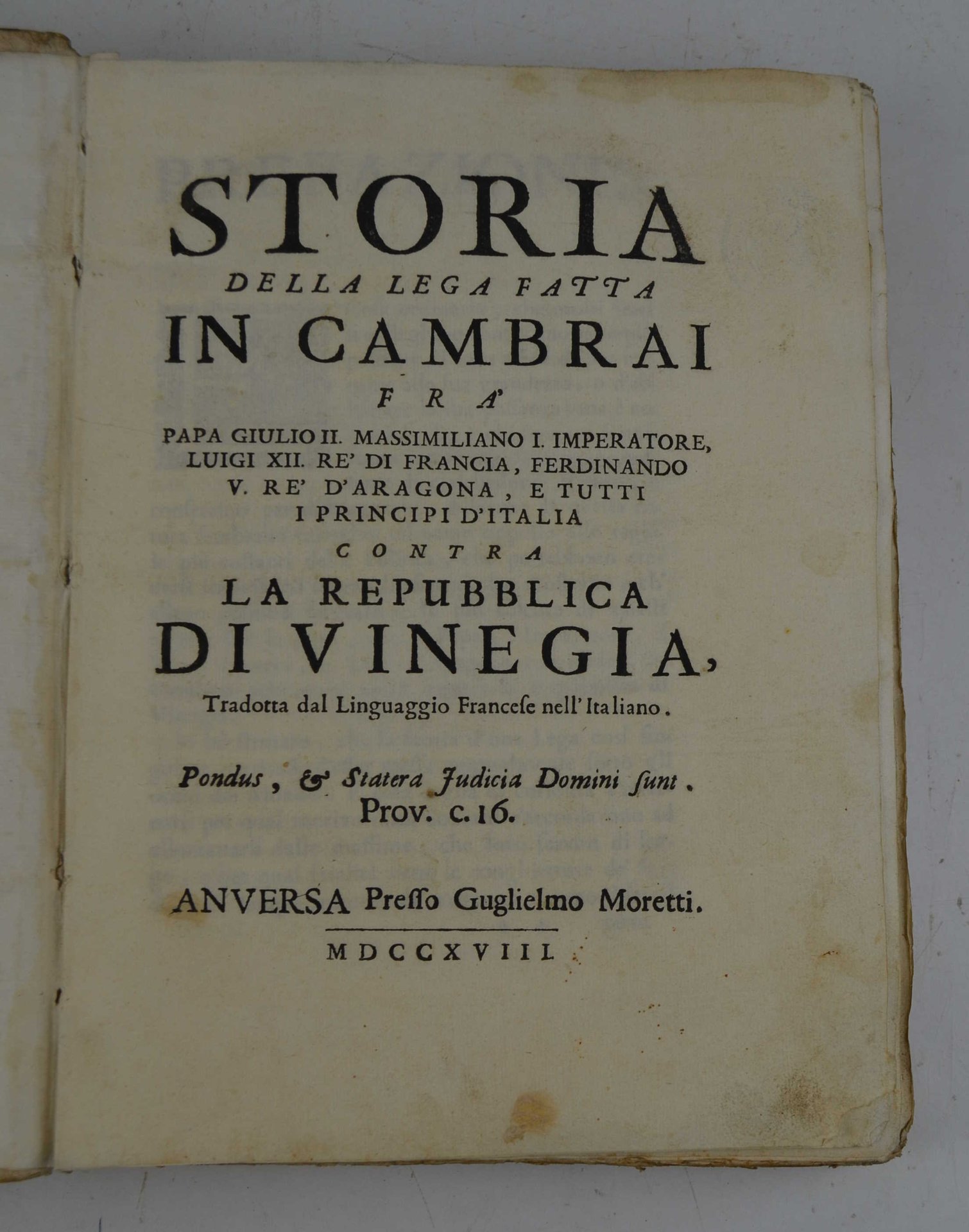 STORIA
DELLA LEGA FATTA
IN CAMBRAI
FRA'
PAPA GIULIO II. MASSIMILIANO I. IMPERATORE, LUIGI XII. RE' DI FRANCIA, FERDINANDO V. RE' D'ARAGONA, E TUTTI I PRINCIPI D'ITALIA
CONTRA
LA REPUBBLICA
DI VINEGIA,
Tradotta dal Linguaggio Francese nell'Italiano.

Pondus, & Statera Judicia Domini ſunt.
Prov. c. 16.

ANVERSA Preſſo Guglielmo Moretti.

MDCCXVIII.